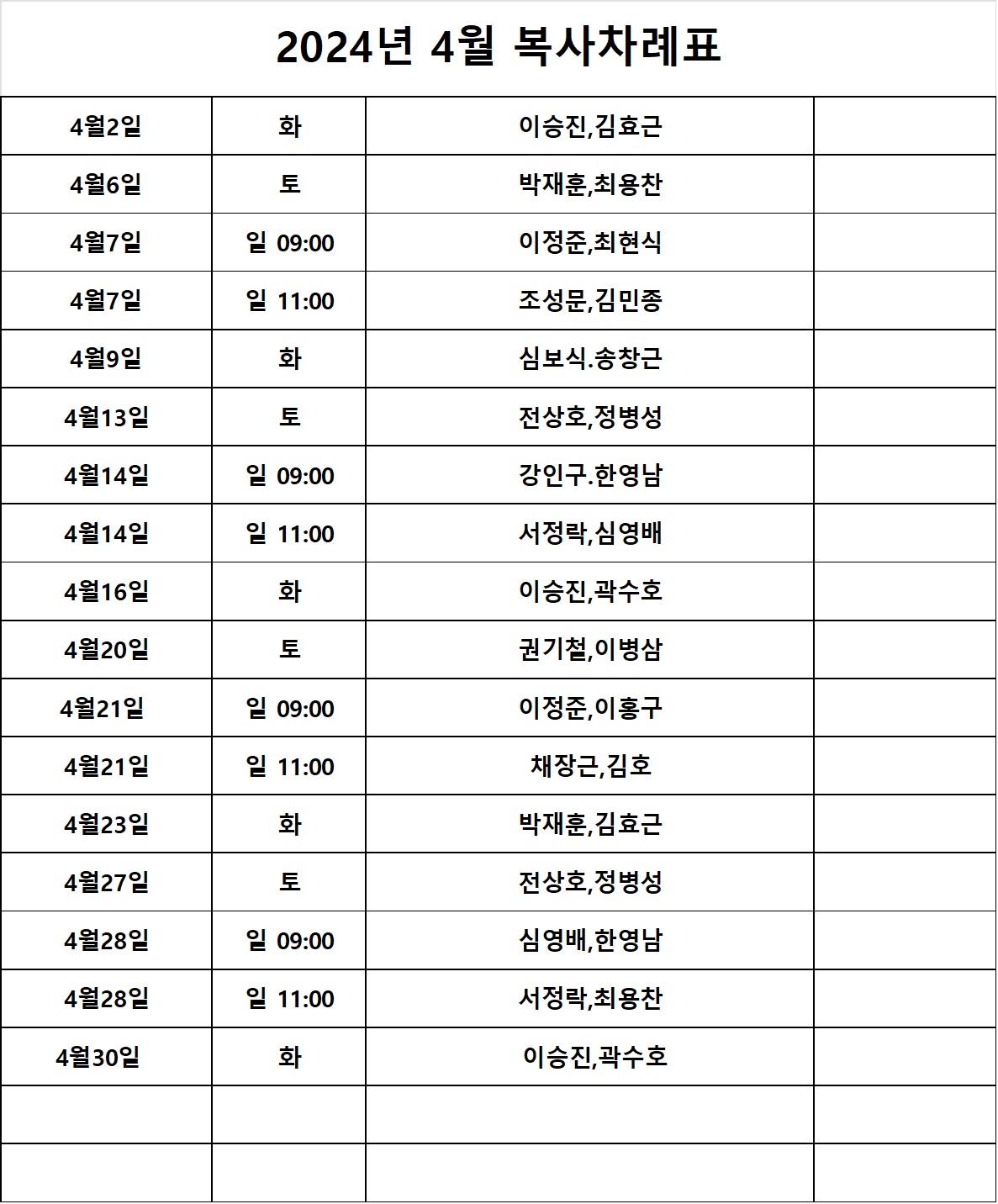 2024년 4월 복사차례표

| | | | |
|---|---|---|---|
| 4월2일 | 화 | 이승진,김효근 | |
| 4월6일 | 토 | 박재훈,최용찬 | |
| 4월7일 | 일 09:00 | 이정준,최현식 | |
| 4월7일 | 일 11:00 | 조성문,김민종 | |
| 4월9일 | 화 | 심보식.송창근 | |
| 4월13일 | 토 | 전상호,정병성 | |
| 4월14일 | 일 09:00 | 강인구.한영남 | |
| 4월14일 | 일 11:00 | 서정락,심영배 | |
| 4월16일 | 화 | 이승진,곽수호 | |
| 4월20일 | 토 | 권기철,이병삼 | |
| 4월21일 | 일 09:00 | 이정준,이홍구 | |
| 4월21일 | 일 11:00 | 채장근,김호 | |
| 4월23일 | 화 | 박재훈,김효근 | |
| 4월27일 | 토 | 전상호,정병성 | |
| 4월28일 | 일 09:00 | 심영배,한영남 | |
| 4월28일 | 일 11:00 | 서정락,최용찬 | |
| 4월30일 | 화 | 이승진,곽수호 | |
| | | | |
| | | | |